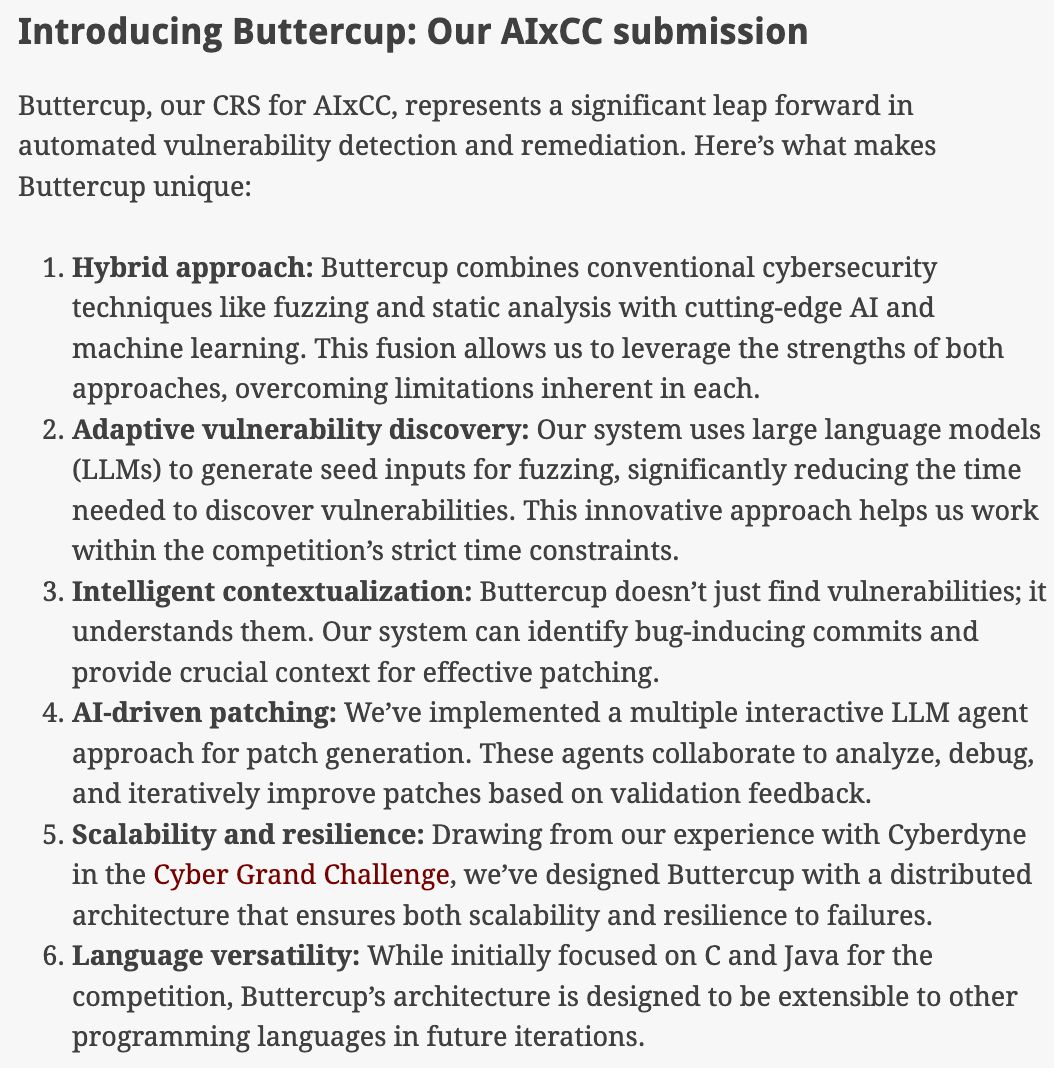 Introducing Buttercup: Our AIxCC submission

Buttercup, our CRS for AIxCC, represents a significant leap forward in automated vulnerability detection and remediation. Here's what makes Buttercup unique:

1. Hybrid approach: Buttercup combines conventional cybersecurity techniques like fuzzing and static analysis with cutting-edge AI and machine learning. This fusion allows us to leverage the strengths of both approaches, overcoming limitations inherent in each.
2. Adaptive vulnerability discovery: Our system uses large language models (LLMs) to generate seed inputs for fuzzing, significantly reducing the time needed to discover vulnerabilities. This innovative approach helps us work within the competition's strict time constraints.
3. Intelligent contextualization: Buttercup doesn't just find vulnerabilities; it understands them. Our system can identify bug-inducing commits and provide crucial context for effective patching.
4. AI-driven patching: We've implemented a multiple interactive LLM agent approach for patch generation. These agents collaborate to analyze, debug, and iteratively improve patches based on validation feedback.
5. Scalability and resilience: Drawing from our experience with Cyberdyne in the Cyber Grand Challenge, we've designed Buttercup with a distributed architecture that ensures both scalability and resilience to failures.
6. Language versatility: While initially focused on C and Java for the competition, Buttercup's architecture is designed to be extensible to other programming languages in future iterations.